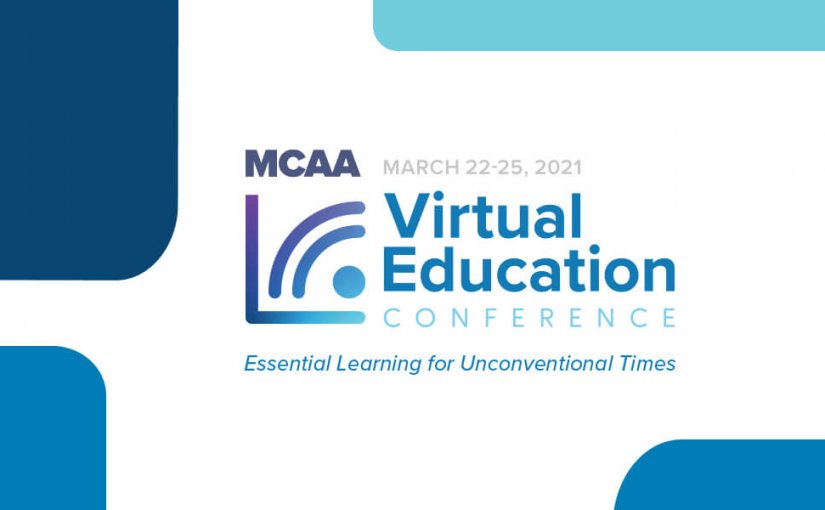 MCAA MARCH 22-25, 2021

Virtual Education CONFERENCE

Essential Learning for Unconventional Times